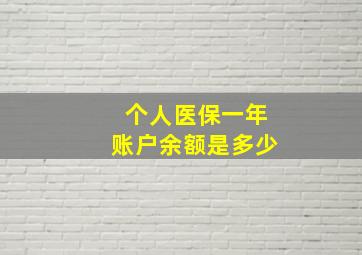 个人医保一年
账户余额是多少